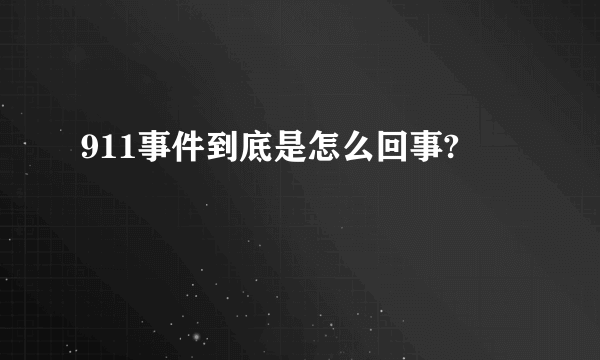 911事件到底是怎么回事?